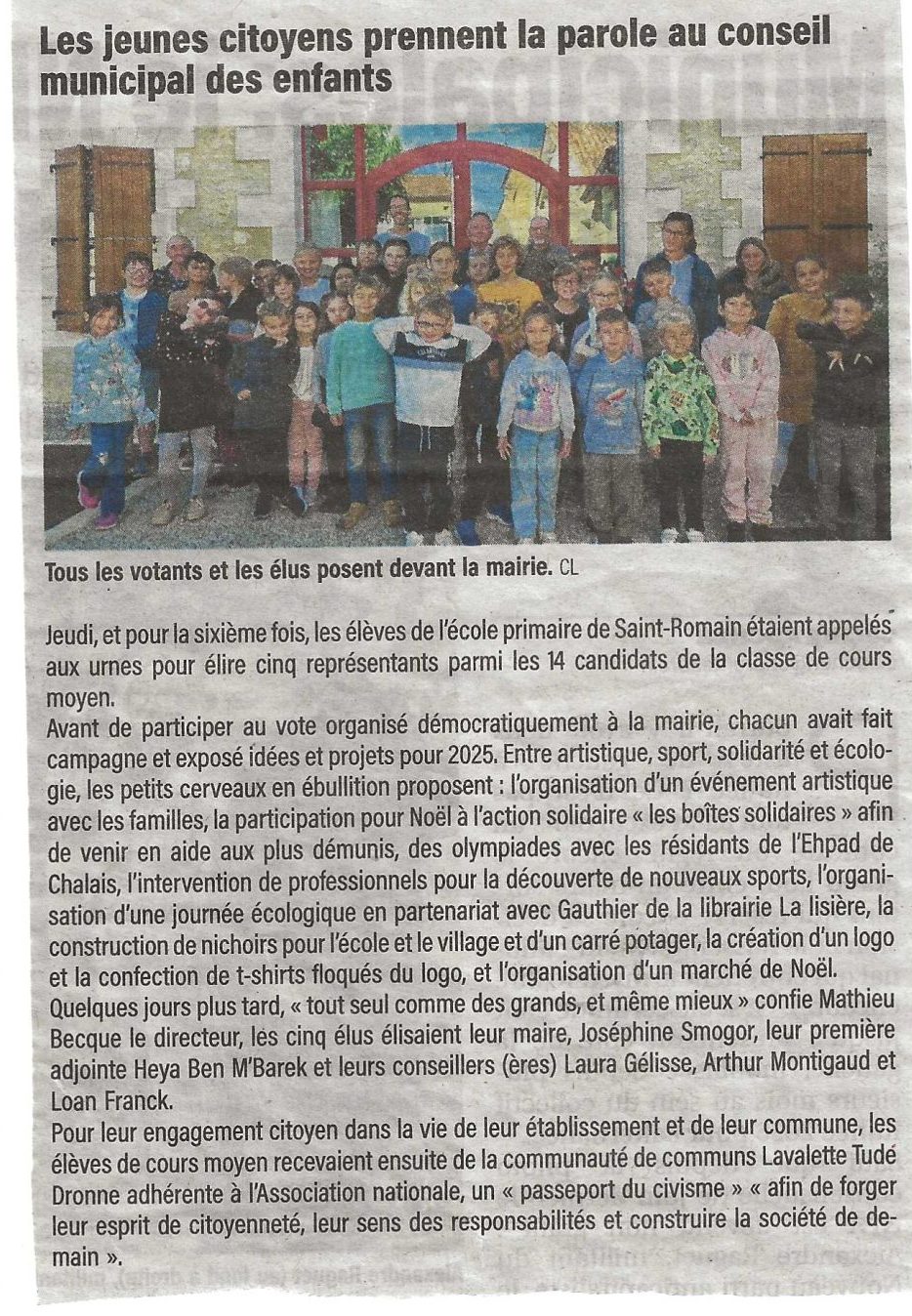 Les jeunes citoyens prennent la parole au conseil municipal des enfants

Tous les votants et les élus posent devant la mairie. CL

Jeudi, et pour la sixième fois, les élèves de l'école primaire de Saint-Romain étaient appelés aux urnes pour élire cinq représentants parmi les 14 candidats de la classe de cours moyen.
Avant de participer au vote organisé démocratiquement à la mairie, chacun avait fait campagne et exposé idées et projets pour 2025. Entre artistique, sport, solidarité et écologie, les petits cerveaux en ébullition proposent : l'organisation d'un événement artistique avec les familles, la participation pour Noël à l'action solidaire « les boîtes solidaires » afin de venir en aide aux plus démunis, des olympiades avec les résidants de l'Ehpad de Chalais, l'intervention de professionnels pour la découverte de nouveaux sports, l'organisation d'une journée écologique en partenariat avec Gauthier de la librairie La lisière, la construction de nichoirs pour l'école et le village et d'un carré potager, la création d'un logo et la confection de t-shirts floqués du logo, et l'organisation d'un marché de Noël.
Quelques jours plus tard, « tout seul comme des grands, et même mieux » confie Mathieu Becque le directeur, les cinq élus élisaient leur maire, Joséphine Smogor, leur première adjointe Heya Ben M'Barek et leurs conseillers (ères) Laura Gélisse, Arthur Montigaud et Loan Franck.
Pour leur engagement citoyen dans la vie de leur établissement et de leur commune, les élèves de cours moyen recevaient ensuite de la communauté de communs Lavalette Tudé Dronne adhérente à l'Association nationale, un « passeport du civisme » « afin de forger leur esprit de citoyenneté, leur sens des responsabilités et construire la société de demain ».